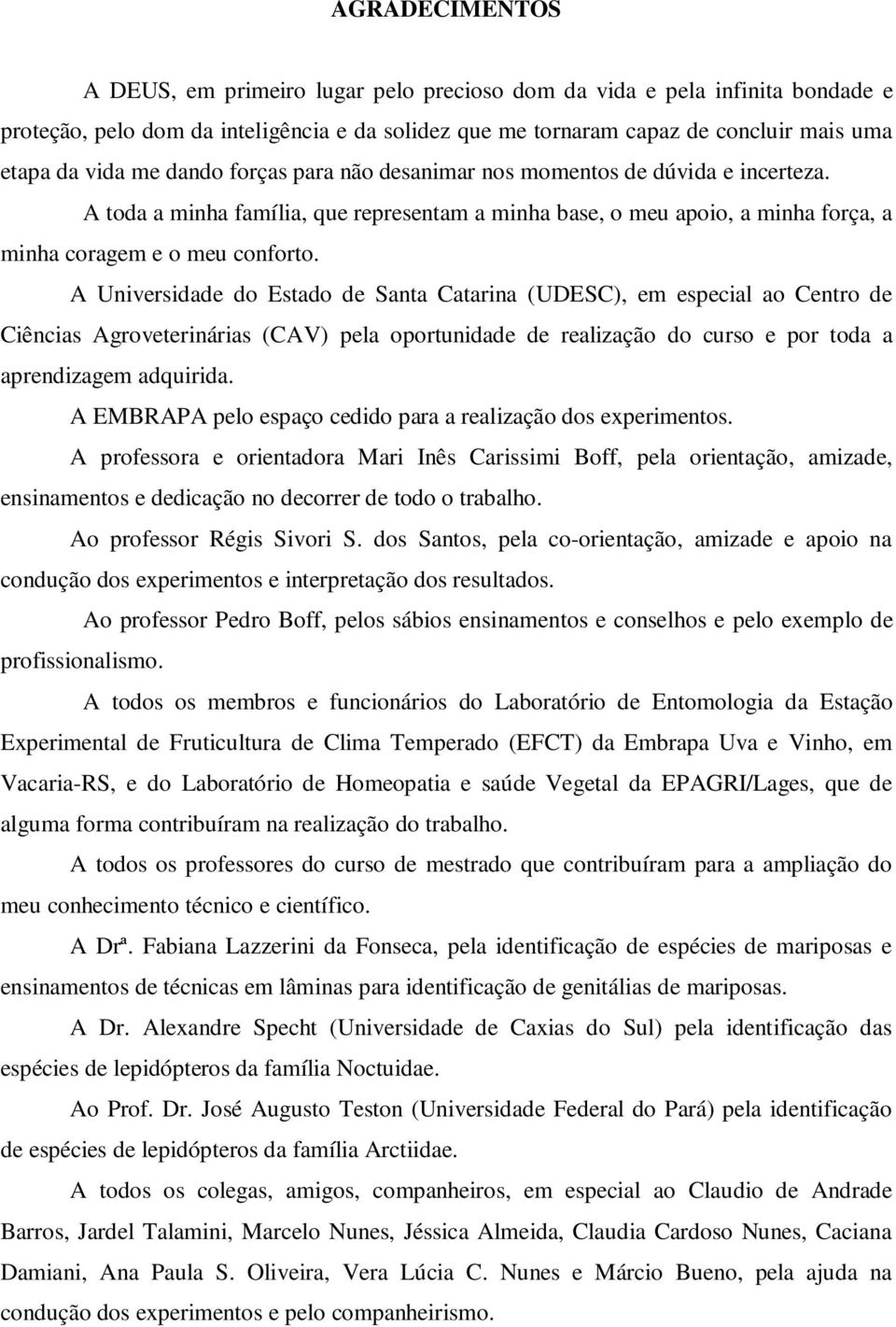 AGRADECIMENTOS

A DEUS, em primeiro lugar pelo precioso dom da vida e pela infinita bondade e proteção, pelo dom da inteligência e da solidez que me tornaram capaz de concluir mais uma etapa da vida me dando forças para não desanimar nos momentos de dúvida e incerteza.

A toda a minha família, que representam a minha base, o meu apoio, a minha força, a minha coragem e o meu conforto.

A Universidade do Estado de Santa Catarina (UDESC), em especial ao Centro de Ciências Agroveterinárias (CAV) pela oportunidade de realização do curso e por toda a aprendizagem adquirida.

A EMBRAPA pelo espaço cedido para a realização dos experimentos.

A professora e orientadora Mari Inês Carissimi Boff, pela orientação, amizade, ensinamentos e dedicação no decorrer de todo o trabalho.

Ao professor Régis Sivori S. dos Santos, pela co-orientação, amizade e apoio na condução dos experimentos e interpretação dos resultados.

Ao professor Pedro Boff, pelos sábios ensinamentos e conselhos e pelo exemplo de profissionalismo.

A todos os membros e funcionários do Laboratório de Entomologia da Estação Experimental de Fruticultura de Clima Temperado (EFCT) da Embrapa Uva e Vinho, em Vacaria-RS, e do Laboratório de Homeopatia e saúde Vegetal da EPAGRI/Lages, que de alguma forma contribuíram na realização do trabalho.

A todos os professores do curso de mestrado que contribuíram para a ampliação do meu conhecimento técnico e científico.

A Drª. Fabiana Lazzerini da Fonseca, pela identificação de espécies de mariposas e ensinamentos de técnicas em lâminas para identificação de genitálias de mariposas.

A Dr. Alexandre Specht (Universidade de Caxias do Sul) pela identificação das espécies de lepidópteros da família Noctuidae.

Ao Prof. Dr. José Augusto Teston (Universidade Federal do Pará) pela identificação de espécies de lepidópteros da família Arctiidae.

A todos os colegas, amigos, companheiros, em especial ao Claudio de Andrade Barros, Jardel Talamini, Marcelo Nunes, Jéssica Almeida, Claudia Cardoso Nunes, Caciana Damiani, Ana Paula S. Oliveira, Vera Lúcia C. Nunes e Márcio Bueno, pela ajuda na condução dos experimentos e pelo companheirismo.